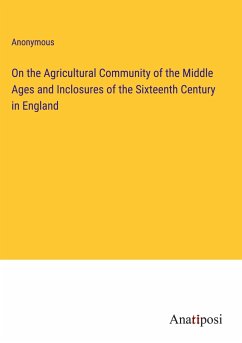 Anonymous

On the Agricultural Community of the Middle Ages and Inclosures of the Sixteenth Century in England

Anatiposi